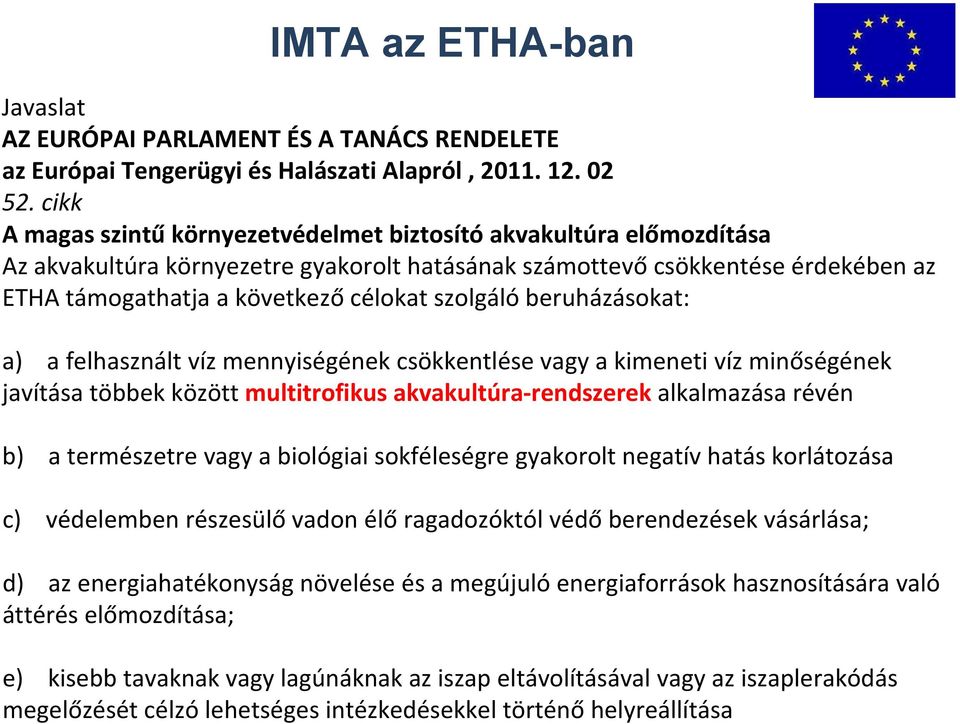 IMTA az ETHA-ban

Javaslat
AZ EURÓPAI PARLAMENT ÉS A TANÁCS RENDELETE
az Európai Tengerügyi és Halászati Alapról , 2011. 12. 02
52. cikk
A magas szintű környezetvédelmet biztosító akvakultúra előmozdítása
Az akvakultúra környezetre gyakorolt hatásának számottevő csökkentése érdekében az ETHA támogathatja a következő célokat szolgáló beruházásokat:

a) a felhasznált víz mennyiségének csökkentlése vagy a kimeneti víz minőségének javítása többek között multitrofikus akvakultúra-rendszerek alkalmazása révén

b) a természetre vagy a biológiai sokféleségre gyakorolt negatív hatás korlátozása

c) védelemben részesülő vadon élő ragadozóktól védő berendezések vásárlása;

d) az energiahatékonyság növelése és a megújuló energiaforrások hasznosítására való áttérés előmozdítása;

e) kisebb tavaknak vagy lagúnáknak az iszap eltávolításával vagy az iszaplerakódás megelőzését célzó lehetséges intézkedésekkel történő helyreállítása